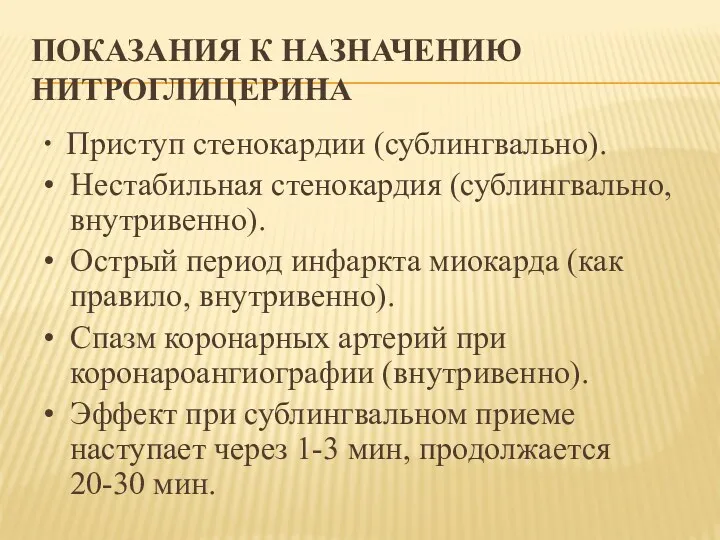 ПОКАЗАНИЯ К НАЗНАЧЕНИЮ НИТРОГЛИЦЕРИНА

• Приступ стенокардии (сублингвально).
• Нестабильная стенокардия (сублингвально, внутривенно).
• Острый период инфаркта миокарда (как правило, внутривенно).
• Спазм коронарных артерий при коронароангиографии (внутривенно).
• Эффект при сублингвальном приеме наступает через 1-3 мин, продолжается 20-30 мин.